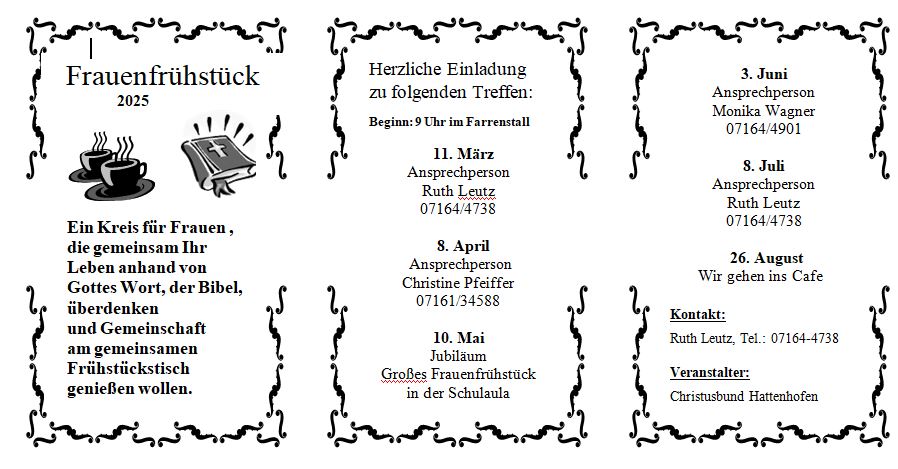 Frauenfrühstück
2025

Ein Kreis für Frauen , die gemeinsam Ihr Leben anhand von Gottes Wort, der Bibel, überdenken
und Gemeinschaft am gemeinsamen Frühstückstisch genießen wollen.

Herzliche Einladung zu folgenden Treffen:

Beginn: 9 Uhr im Farrenstall

11. März
Ansprechperson
Ruth Leutz
07164/4738

8. April
Ansprechperson
Christine Pfeiffer
07161/34588

10. Mai
Jubiläum
Großes Frauenfrühstück
in der Schulaula

3. Juni
Ansprechperson
Monika Wagner
07164/4901

8. Juli
Ansprechperson
Ruth Leutz
07164/4738

26. August
Wir gehen ins Cafe

Kontakt:
Ruth Leutz, Tel.: 07164-4738

Veranstalter:
Christusbund Hattenhofen